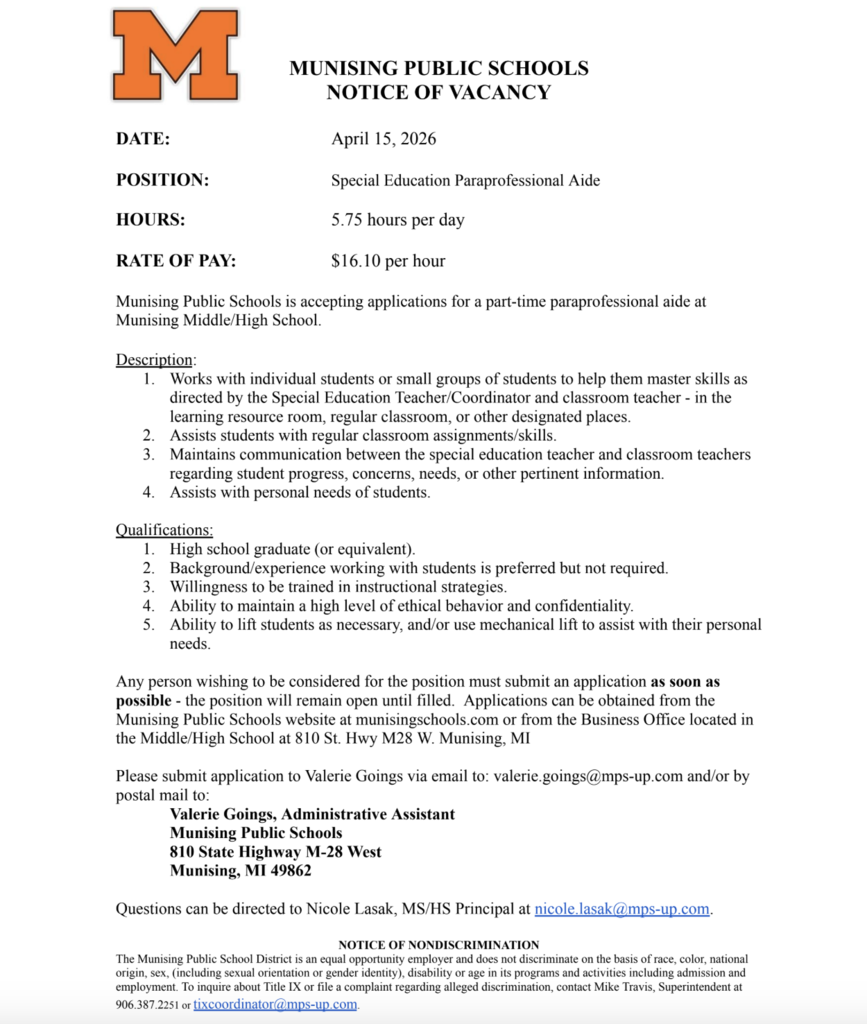 M

MUNISING PUBLIC SCHOOLS
NOTICE OF VACANCY

DATE: April 15, 2026

POSITION: Special Education Paraprofessional Aide

HOURS: 5.75 hours per day

RATE OF PAY: $16.10 per hour

Munising Public Schools is accepting applications for a part-time paraprofessional aide at Munising Middle/High School.

Description:
1. Works with individual students or small groups of students to help them master skills as directed by the Special Education Teacher/Coordinator and classroom teacher - in the learning resource room, regular classroom, or other designated places.
2. Assists students with regular classroom assignments/skills.
3. Maintains communication between the special education teacher and classroom teachers regarding student progress, concerns, needs, or other pertinent information.
4. Assists with personal needs of students.

Qualifications:
1. High school graduate (or equivalent).
2. Background/experience working with students is preferred but not required.
3. Willingness to be trained in instructional strategies.
4. Ability to maintain a high level of ethical behavior and confidentiality.
5. Ability to lift students as necessary, and/or use mechanical lift to assist with their personal needs.

Any person wishing to be considered for the position must submit an application as soon as possible - the position will remain open until filled. Applications can be obtained from the Munising Public Schools website at munisingschools.com or from the Business Office located in the Middle/High School at 810 St. Hwy M28 W. Munising, MI

Please submit application to Valerie Goings via email to: valerie.goings@mps-up.com and/or by postal mail to:
Valerie Goings, Administrative Assistant
Munising Public Schools
810 State Highway M-28 West
Munising, MI 49862

Questions can be directed to Nicole Lasak, MS/HS Principal at nicole.lasak@mps-up.com.

NOTICE OF NONDISCRIMINATION
The Munising Public School District is an equal opportunity employer and does not discriminate on the basis of race, color, national origin, sex, (including sexual orientation or gender identity), disability or age in its programs and activities including admission and employment. To inquire about Title IX or file a complaint regarding alleged discrimination, contact Mike Travis, Superintendent at 906.387.2251 or tixcoordinator@mps-up.com.